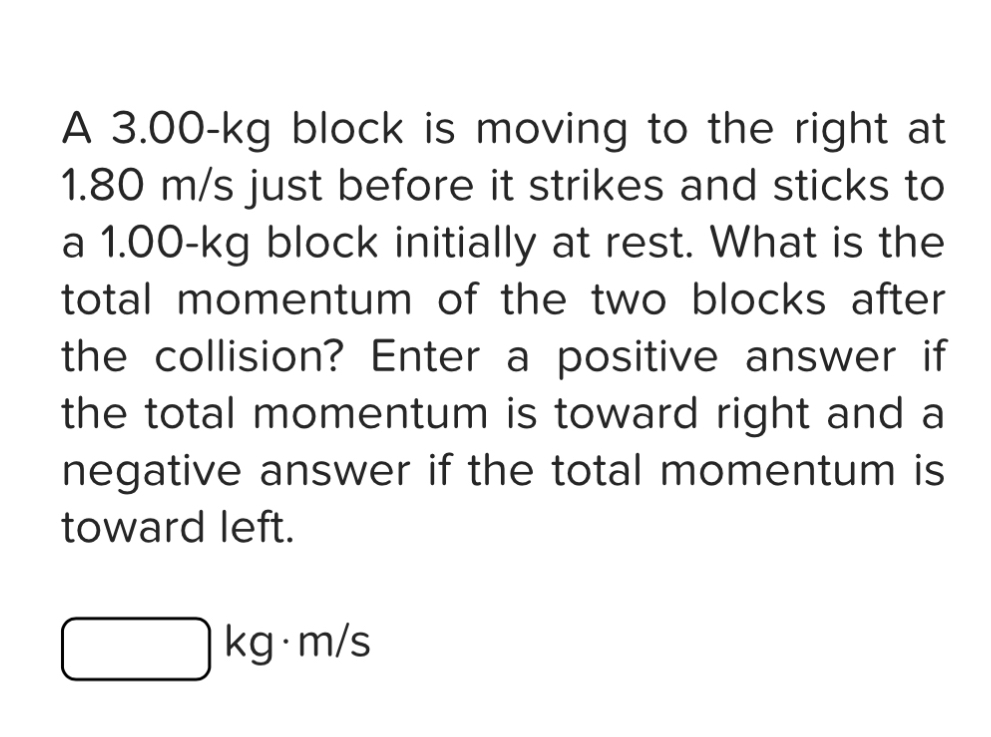 A 3.00-kg block is moving to the right at 1.80 m/s just before it strikes and sticks to a 1.00-kg block initially at rest. What is the total momentum of the two blocks after the collision? Enter a positive answer if the total momentum is toward right and a negative answer if the total momentum is toward left.

kg·m/s